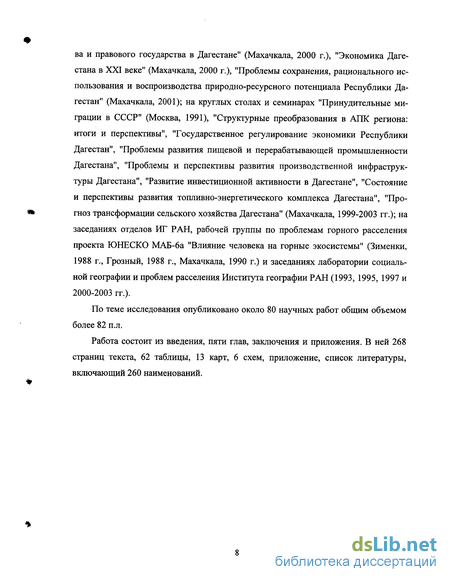 ва и правового государства в Дагестане" (Махачкала, 2000 г.), "Экономика Дагестана в XXI веке" (Махачкала, 2000 г.), "Проблемы сохранения, рационального использования и воспроизводства природно-ресурсного потенциала Республики Дагестан" (Махачкала, 2001); на круглых столах и семинарах "Принудительные миграции в СССР" (Москва, 1991), "Структурные преобразования в АПК региона: итоги и перспективы", "Государственное регулирование экономики Республики Дагестан", "Проблемы развития пищевой и перерабатывающей промышленности Дагестана", "Проблемы и перспективы развития производственной инфраструктуры Дагестана", "Развитие инвестиционной активности в Дагестане", "Состояние и перспективы развития топливно-энергетического комплекса Дагестана", "Прогноз трансформации сельского хозяйства Дагестана" (Махачкала, 1999-2003 гг.); на заседаниях отделов ИГ РАН, рабочей группы по проблемам горного расселения проекта ЮНЕСКО МАБ-6а "Влияние человека на горные экосистемы" (Зименки, 1988 г., Грозный, 1988 г., Махачкала, 1990 г.) и заседаниях лаборатории социальной географии и проблем расселения Института географии РАН (1993, 1995, 1997 и 2000-2003 гг.).

По теме исследования опубликовано около 80 научных работ общим объемом более 82 п.л.

Работа состоит из введения, пяти глав, заключения и приложения. В ней 268 страниц текста, 62 таблицы, 13 карт, 6 схем, приложение, список литературы, включающий 260 наименований.

8

dsLib.net
библиотека диссертаций